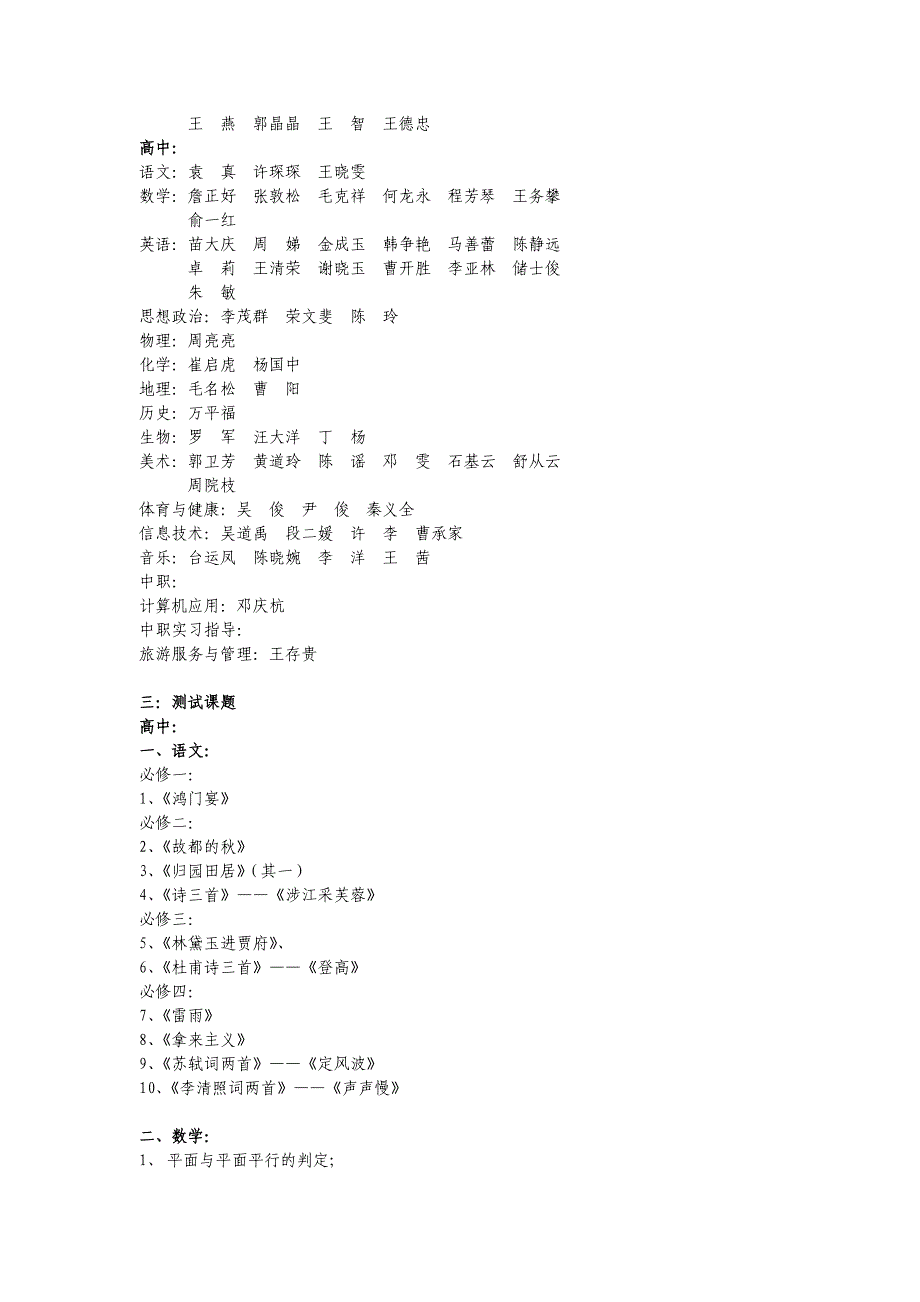 王　燕　郭晶晶　王　智　王德忠

高中：
语文：袁　真　许琛琛　王晓雯
数学：詹正好　张敦松　毛克祥　何龙永　程芳琴　王务攀　俞一红
英语：苗大庆　周　娣　金成玉　韩争艳　马善蕾　陈静远　卓　莉　王清荣　谢晓玉　曹开胜　李亚林　储士俊　朱　敏
思想政治：李茂群　荣文斐　陈　玲
物理：周亮亮
化学：崔启虎　杨国中
地理：毛名松　曹　阳
历史：万平福
生物：罗　军　汪大洋　丁　杨
美术：郭卫芳　黄道玲　陈　谣　邓　雯　石基云　舒从云　周院枝
体育与健康：吴　俊　尹　俊　秦义全
信息技术：吴道禹　段二媛　许　李　曹承家
音乐：台运凤　陈晓婉　李　洋　王　茜
中职：
计算机应用：邓庆杭
中职实习指导：
旅游服务与管理：王存贵

三：测试课题
高中：
一、语文：
必修一：
1、《鸿门宴》
必修二：
2、《故都的秋》
3、《归园田居》（其一）
4、《诗三首》——《涉江采芙蓉》
必修三：
5、《林黛玉进贾府》、
6、《杜甫诗三首》——《登高》
必修四：
7、《雷雨》
8、《拿来主义》
9、《苏轼词两首》——《定风波》
10、《李清照词两首》——《声声慢》

二、数学：
1、 平面与平面平行的判定；